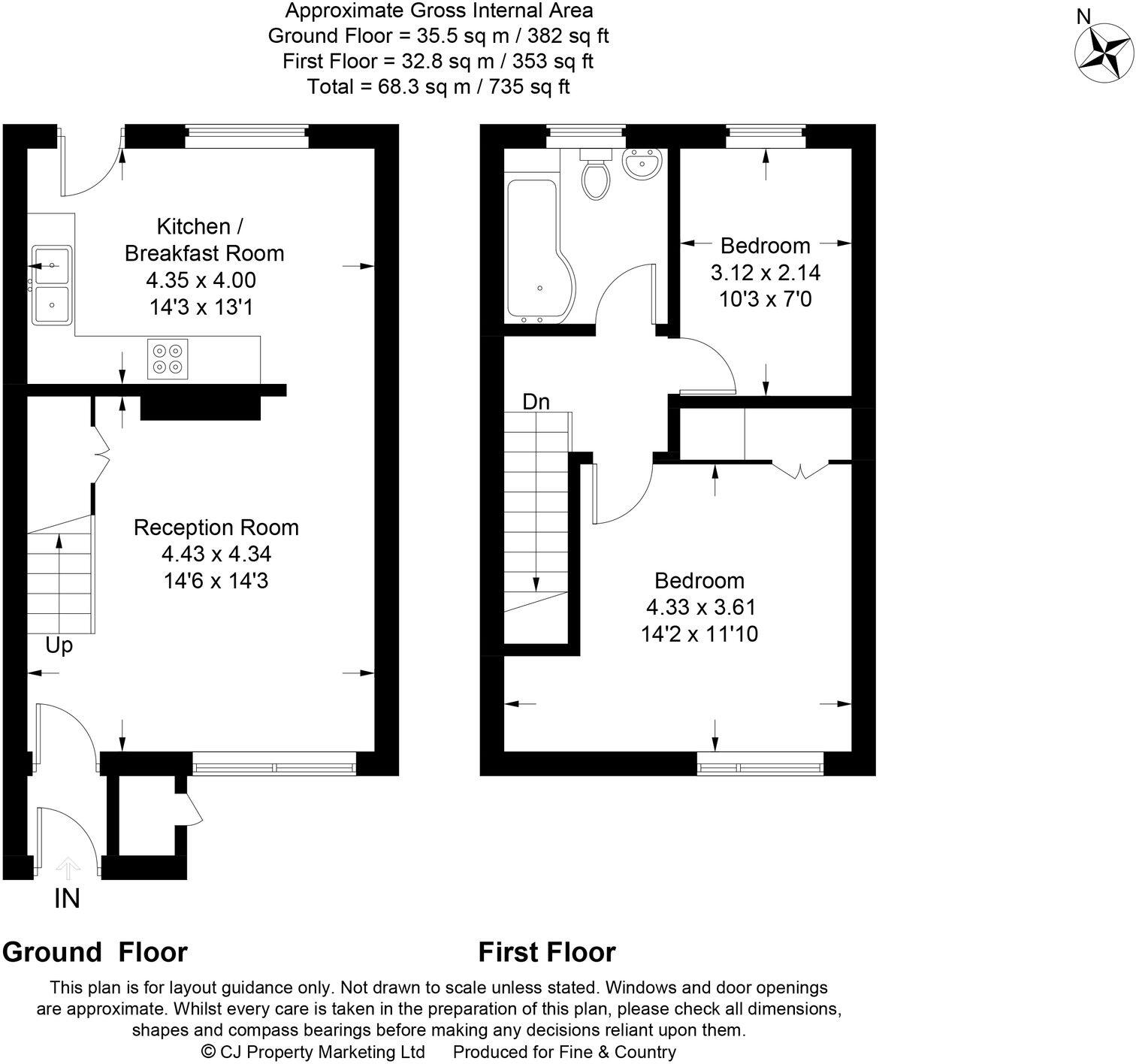 Approximate Gross Internal Area
Ground Floor = 35.5 sq m / 382 sq ft
First Floor = 32.8 sq m / 353 sq ft
Total = 68.3 sq m / 735 sq ft

N

Kitchen / Breakfast Room
4.35 x 4.00
14'3 x 13'1

Reception Room
4.43 x 4.34
14'6 x 14'3

Up

IN

Bedroom
3.12 x 2.14
10'3 x 7'0

Dn

Bedroom
4.33 x 3.61
14'2 x 11'10

Ground Floor

First Floor

This plan is for layout guidance only. Not drawn to scale unless stated. Windows and door openings are approximate. Whilst every care is taken in the preparation of this plan, please check all dimensions, shapes and compass bearings before making any decisions reliant upon them.
© CJ Property Marketing Ltd Produced for Fine & Country